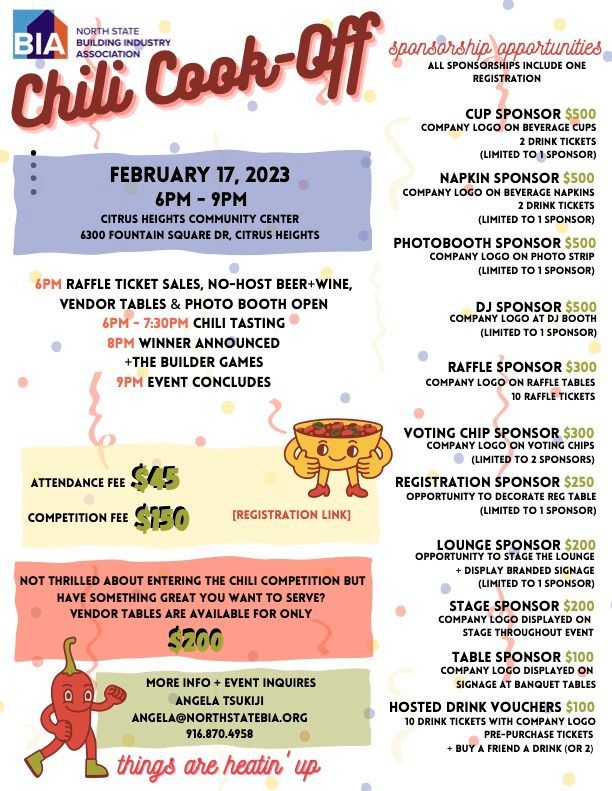 BIA NORTH STATE BUILDING INDUSTRY ASSOCIATION

Chili Cook-Off

FEBRUARY 17, 2023
6PM - 9PM
CITRUS HEIGHTS COMMUNITY CENTER
6300 FOUNTAIN SQUARE DR, CITRUS HEIGHTS

6PM RAFFLE TICKET SALES, NO-HOST BEER+WINE, VENDOR TABLES & PHOTO BOOTH OPEN
6PM - 7:30PM CHILI TASTING
8PM WINNER ANNOUNCED
+THE BUILDER GAMES
9PM EVENT CONCLUDES

ATTENDANCE FEE $45
COMPETITION FEE $150
[REGISTRATION LINK]

NOT THRILLED ABOUT ENTERING THE CHILI COMPETITION BUT HAVE SOMETHING GREAT YOU WANT TO SERVE? VENDOR TABLES ARE AVAILABLE FOR ONLY
$200

MORE INFO + EVENT INQUIRES
ANGELA TSUKIJI
ANGELA@NORTHSTATEBIA.ORG
916.870.4958

things are heatin' up

sponsorship opportunities
ALL SPONSORSHIPS INCLUDE ONE REGISTRATION

CUP SPONSOR $500
COMPANY LOGO ON BEVERAGE CUPS
2 DRINK TICKETS
(LIMITED TO 1 SPONSOR)

NAPKIN SPONSOR $500
COMPANY LOGO ON BEVERAGE NAPKINS
2 DRINK TICKETS
(LIMITED TO 1 SPONSOR)

PHOTOBOOTH SPONSOR $500
COMPANY LOGO ON PHOTO STRIP
(LIMITED TO 1 SPONSOR)

DJ SPONSOR $500
COMPANY LOGO AT DJ BOOTH
(LIMITED TO 1 SPONSOR)

RAFFLE SPONSOR $300
COMPANY LOGO ON RAFFLE TABLES
10 RAFFLE TICKETS

VOTING CHIP SPONSOR $300
COMPANY LOGO ON VOTING CHIPS
(LIMITED TO 2 SPONSORS)

REGISTRATION SPONSOR $250
OPPORTUNITY TO DECORATE REG TABLE
(LIMITED TO 1 SPONSOR)

LOUNGE SPONSOR $200
OPPORTUNITY TO STAGE THE LOUNGE + DISPLAY BRANDED SIGNAGE
(LIMITED TO 1 SPONSOR)

STAGE SPONSOR $200
COMPANY LOGO DISPLAYED ON STAGE THROUGHOUT EVENT

TABLE SPONSOR $100
COMPANY LOGO DISPLAYED ON SIGNAGE AT BANQUET TABLES

HOSTED DRINK VOUCHERS $100
10 DRINK TICKETS WITH COMPANY LOGO
PRE-PURCHASE TICKETS + BUY A FRIEND A DRINK (OR 2)